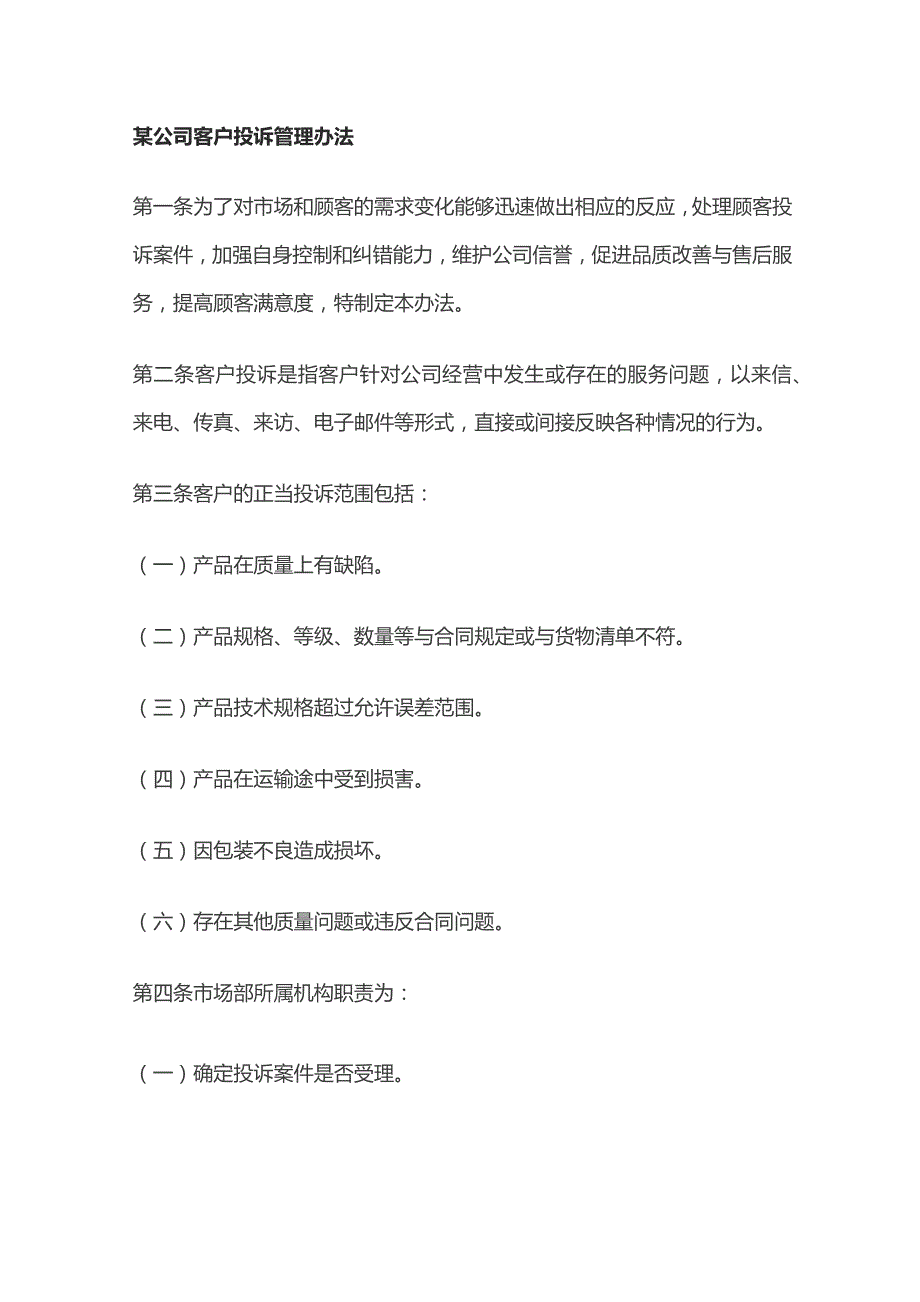 某公司客户投诉管理办法

第一条为了对市场和顾客的需求变化能够迅速做出相应的反应，处理顾客投诉案件，加强自身控制和纠错能力，维护公司信誉，促进品质改善与售后服务，提高顾客满意度，特制定本办法。

第二条客户投诉是指客户针对公司经营中发生或存在的服务问题，以来信、来电、传真、来访、电子邮件等形式，直接或间接反映各种情况的行为。

第三条客户的正当投诉范围包括：

（一）产品在质量上有缺陷。

（二）产品规格、等级、数量等与合同规定或与货物清单不符。

（三）产品技术规格超过允许误差范围。

（四）产品在运输途中受到损害。

（五）因包装不良造成损坏。

（六）存在其他质量问题或违反合同问题。

第四条市场部所属机构职责为：

（一）确定投诉案件是否受理。